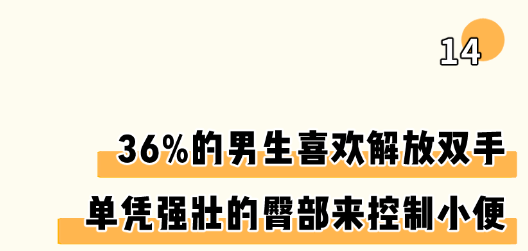 14

36%的男生喜欢解放双手

单凭强壮的臀部来控制小便